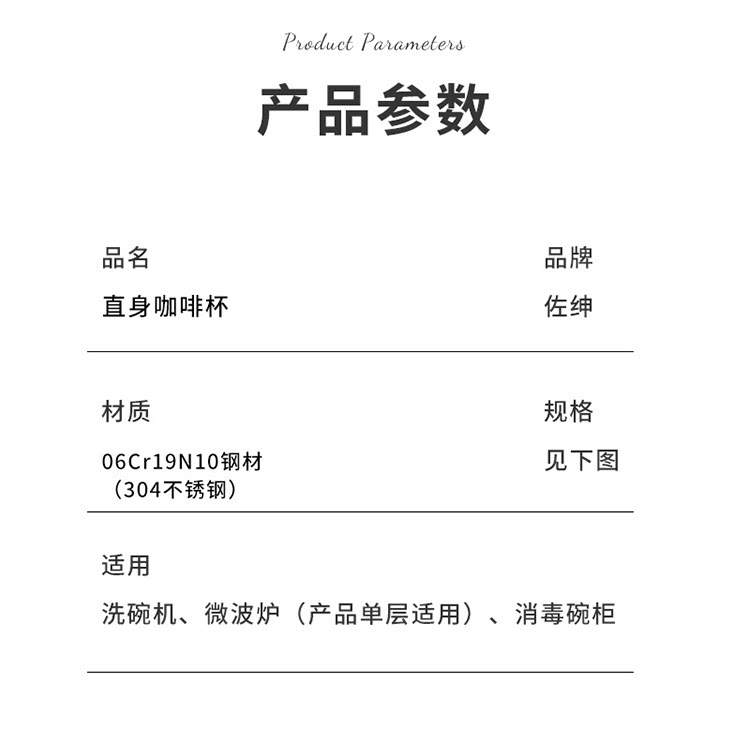 Product Parameters

产品参数

品名
直身咖啡杯

品牌
佐绅

材质
06Cr19N10钢材
（304不锈钢）

规格
见下图

适用
洗碗机、微波炉（产品单层适用）、消毒碗柜